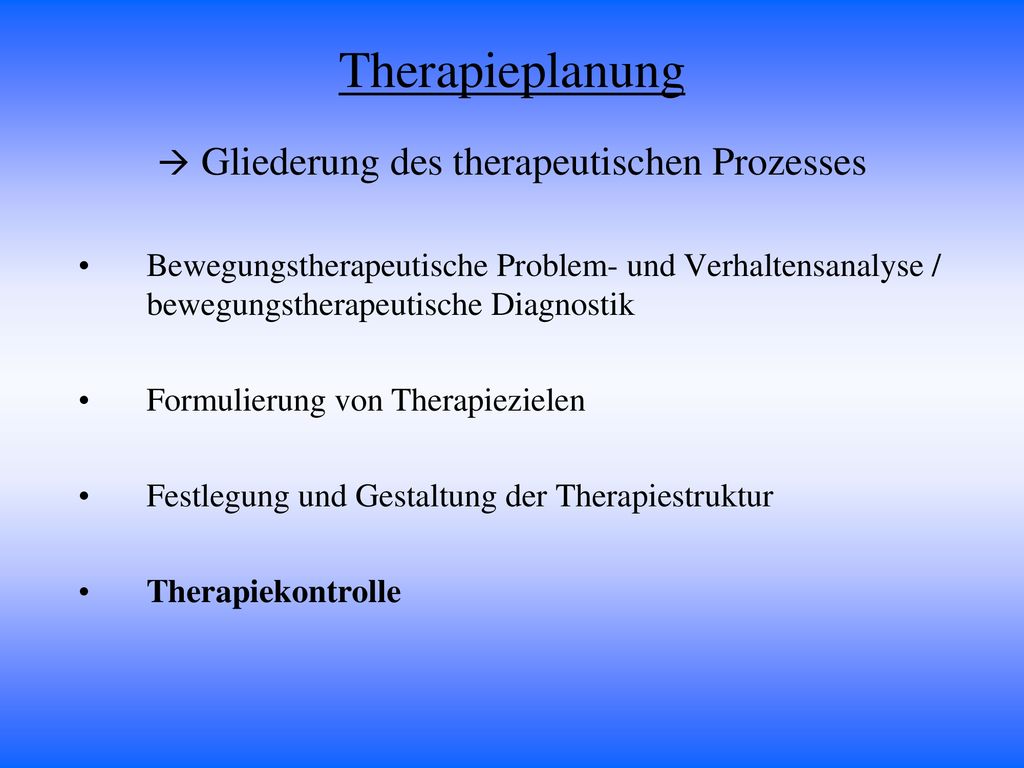 Therapieplanung

→ Gliederung des therapeutischen Prozesses

• Bewegungstherapeutische Problem- und Verhaltensanalyse / bewegungstherapeutische Diagnostik

• Formulierung von Therapiezielen

• Festlegung und Gestaltung der Therapiestruktur

• Therapiekontrolle